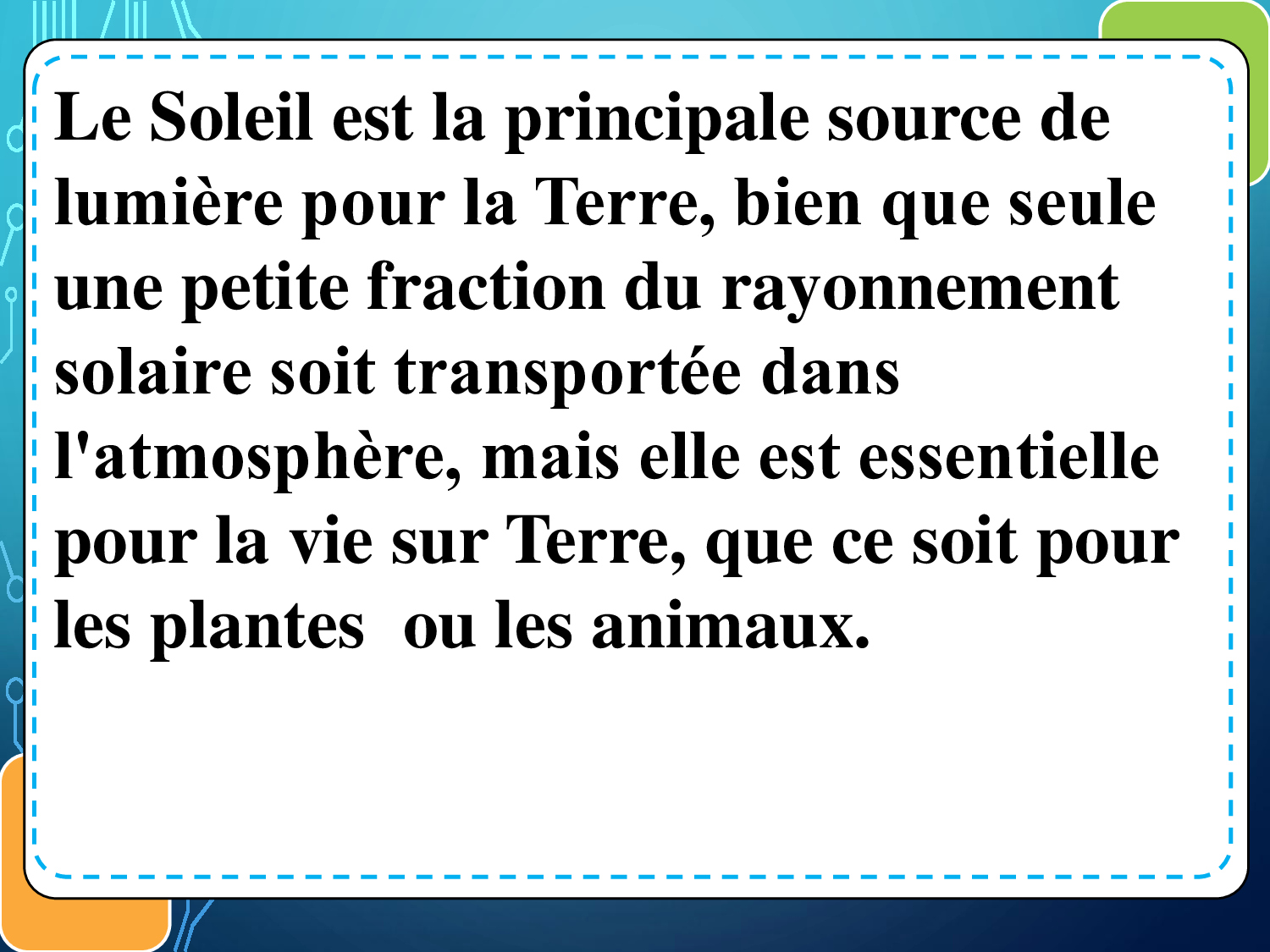 Le Soleil est la principale source de lumière pour la Terre, bien que seule une petite fraction du rayonnement solaire soit transportée dans l'atmosphère, mais elle est essentielle pour la vie sur Terre, que ce soit pour les plantes  ou les animaux.